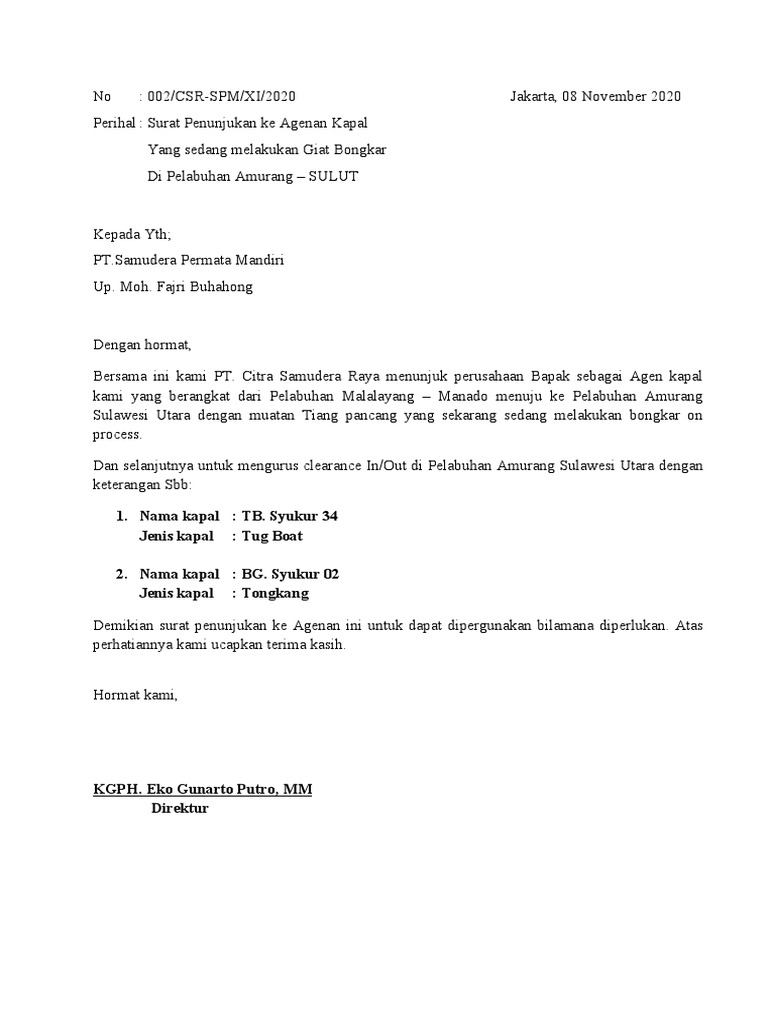 No : 002/CSR-SPM/XI/2020 Jakarta, 08 November 2020

Perihal : Surat Penunjukan ke Agenan Kapal
Yang sedang melakukan Giat Bongkar
Di Pelabuhan Amurang – SULUT

Kepada Yth;
PT.Samudera Permata Mandiri
Up. Moh. Fajri Buhahong

Dengan hormat,

Bersama ini kami PT. Citra Samudera Raya menunjuk perusahaan Bapak sebagai Agen kapal kami yang berangkat dari Pelabuhan Malalayang – Manado menuju ke Pelabuhan Amurang Sulawesi Utara dengan muatan Tiang pancang yang sekarang sedang melakukan bongkar on process.

Dan selanjutnya untuk mengurus clearance In/Out di Pelabuhan Amurang Sulawesi Utara dengan keterangan Sbb:

1. Nama kapal : TB. Syukur 34
Jenis kapal : Tug Boat

2. Nama kapal : BG. Syukur 02
Jenis kapal : Tongkang

Demikian surat penunjukan ke Agenan ini untuk dapat dipergunakan bilamana diperlukan. Atas perhatiannya kami ucapkan terima kasih.

Hormat kami,

KGPH. Eko Gunarto Putro, MM
Direktur